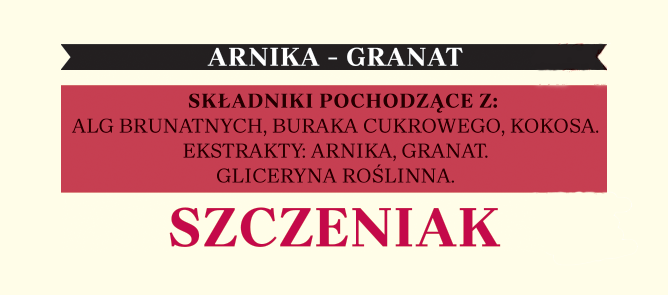 ARNIKA - GRANAT

SKŁADNIKI POCHODZĄCE Z:
ALG BRUNATNYCH, BURAKA CUKROWEGO, KOKOSA.
EKSTRAKTY: ARNIKA, GRANAT.
GLICERYNA ROŚLINNA.

SZCZENIAK